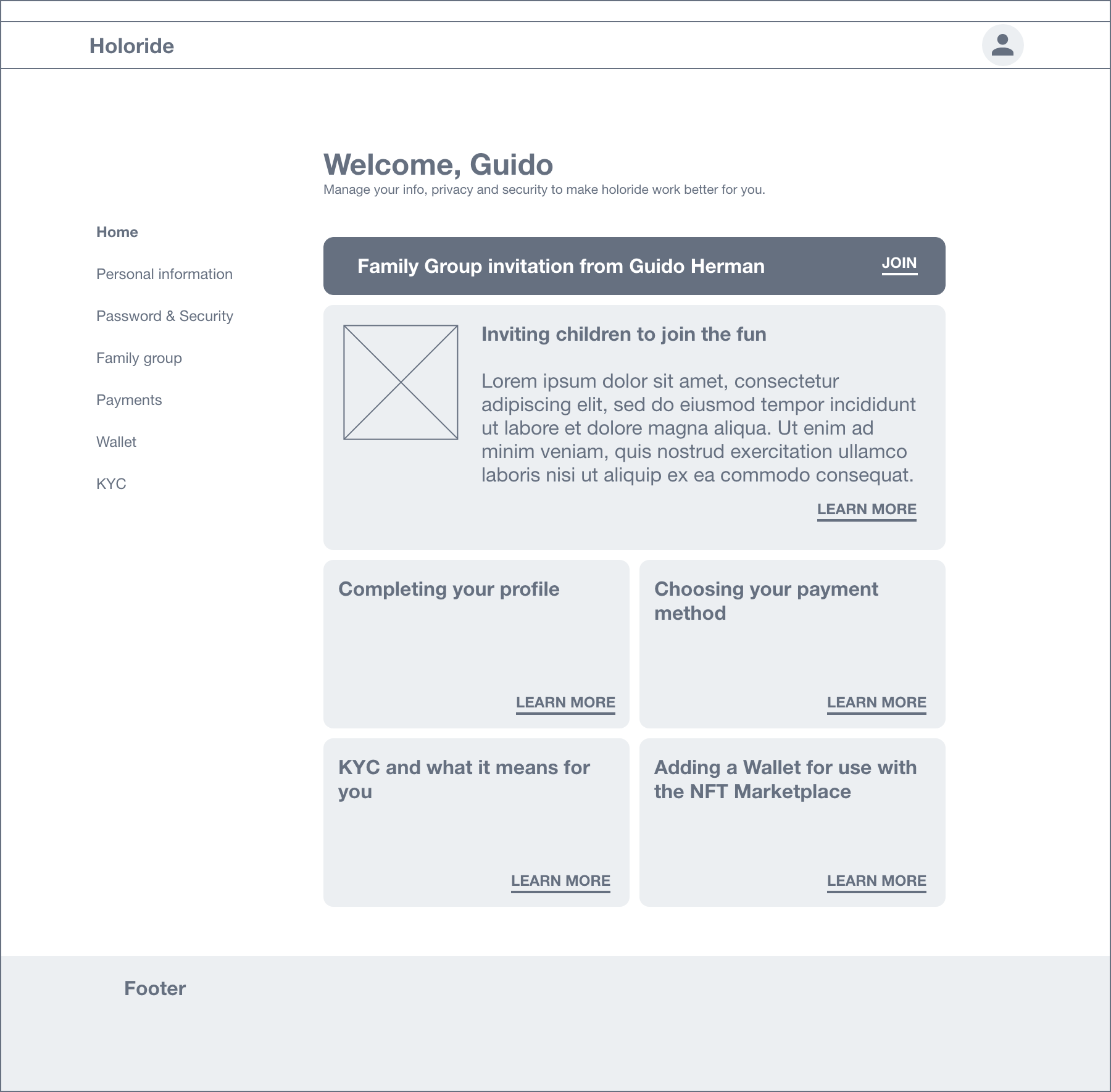 Holoride

Welcome, Guido
Manage your info, privacy and security to make holoride work better for you.

Home

Personal information

Password & Security

Family group

Payments

Wallet

KYC

Family Group invitation from Guido Herman JOIN

Inviting children to join the fun

Lorem ipsum dolor sit amet, consectetur adipiscing elit, sed do eiusmod tempor incididunt ut labore et dolore magna aliqua. Ut enim ad minim veniam, quis nostrud exercitation ullamco laboris nisi ut aliquip ex ea commodo consequat.

LEARN MORE

Completing your profile

LEARN MORE

Choosing your payment method

LEARN MORE

KYC and what it means for you

LEARN MORE

Adding a Wallet for use with the NFT Marketplace

LEARN MORE

Footer